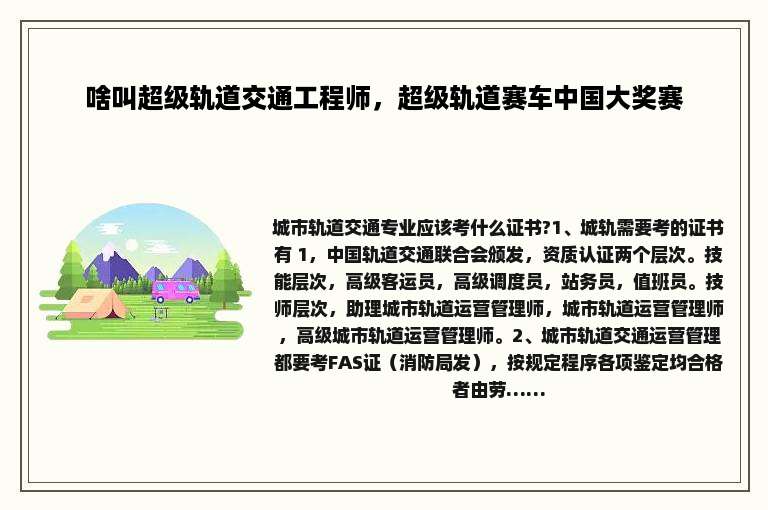 啥叫超级轨道交通工程师，超级轨道赛车中国大奖赛

城市轨道交通专业应该考什么证书?1、城轨需要考的证书有 1，中国轨道交通联合会颁发，资质认证两个层次。技能层次，高级客运员，高级调度员，站务员，值班员。技师层次，助理城市轨道运营管理师，城市轨道运营管理师，高级城市轨道运营管理师。2、城市轨道交通运营管理都要考FAS证（消防局发），按规定程序各项鉴定均合格者由劳......